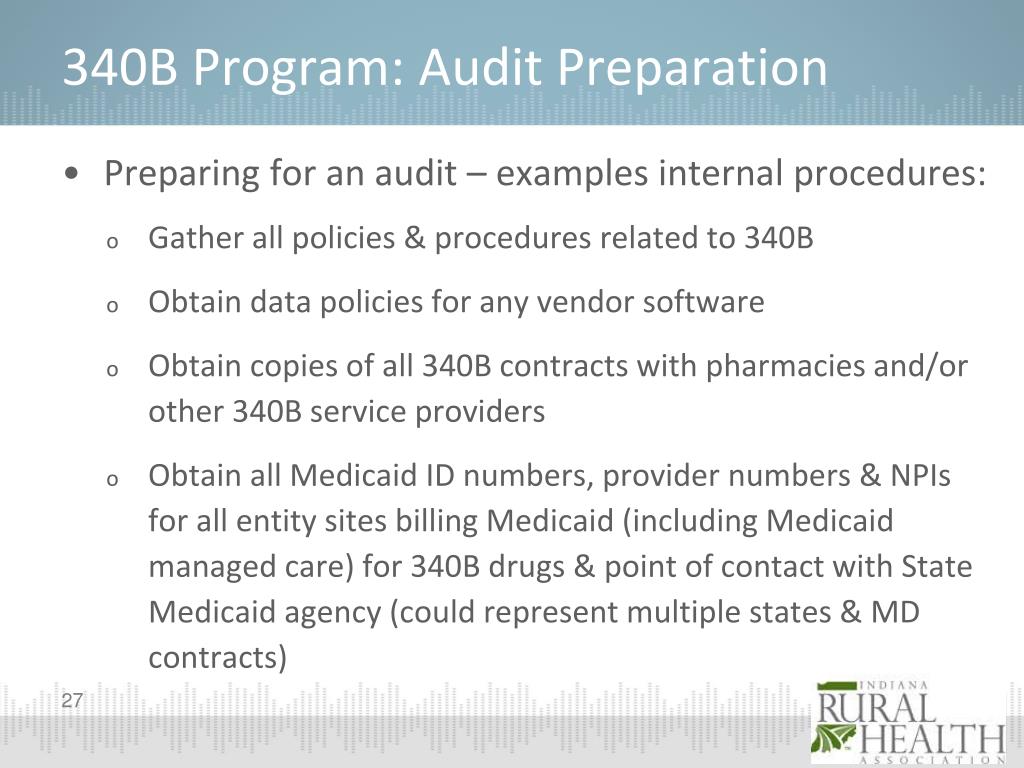 340B Program: Audit Preparation

• Preparing for an audit – examples internal procedures:

o Gather all policies & procedures related to 340B

o Obtain data policies for any vendor software

o Obtain copies of all 340B contracts with pharmacies and/or other 340B service providers

o Obtain all Medicaid ID numbers, provider numbers & NPIs for all entity sites billing Medicaid (including Medicaid managed care) for 340B drugs & point of contact with State Medicaid agency (could represent multiple states & MD contracts)

27

INDIANA RURAL HEALTH ASSOCIATION